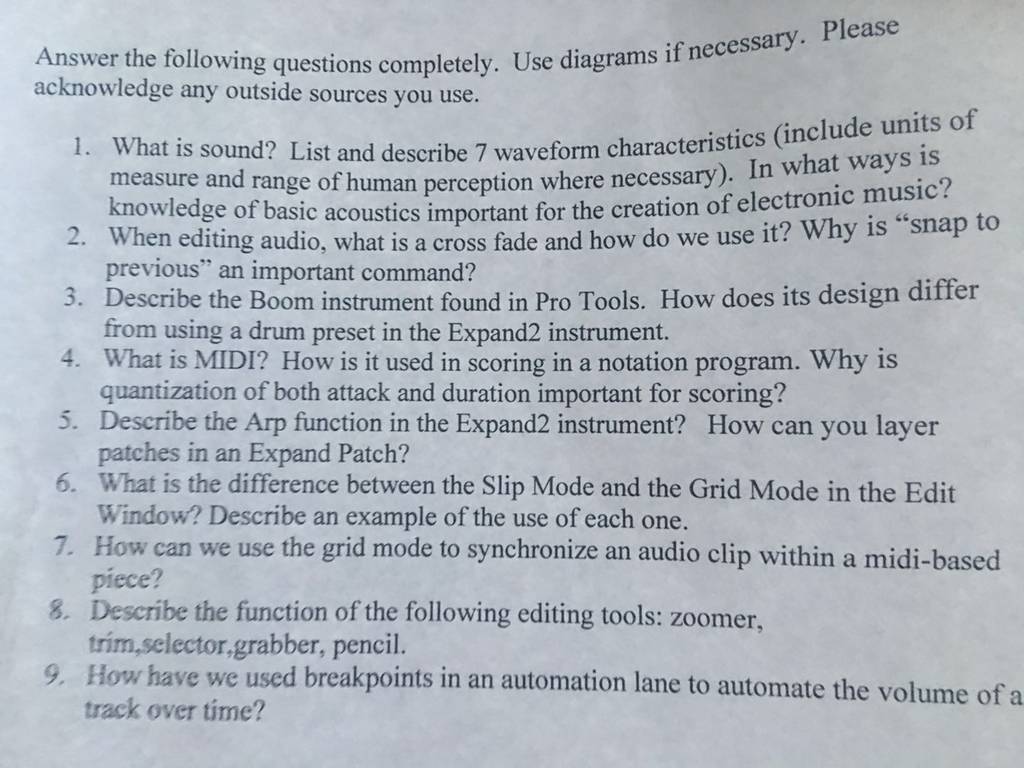 Answer the following questions completely. Use diagrams if necessary. Please acknowledge any outside sources you use.

1. What is sound? List and describe 7 waveform characteristics (include units of measure and range of human perception where necessary). In what ways is knowledge of basic acoustics important for the creation of electronic music?
2. When editing audio, what is a cross fade and how do we use it? Why is "snap to previous" an important command?
3. Describe the Boom instrument found in Pro Tools. How does its design differ from using a drum preset in the Expand2 instrument.
4. What is MIDI? How is it used in scoring in a notation program. Why is quantization of both attack and duration important for scoring?
5. Describe the Arp function in the Expand2 instrument? How can you layer patches in an Expand Patch?
6. What is the difference between the Slip Mode and the Grid Mode in the Edit Window? Describe an example of the use of each one.
7. How can we use the grid mode to synchronize an audio clip within a midi-based piece?
8. Describe the function of the following editing tools: zoomer, trim,selector,grabber, pencil.
9. How have we used breakpoints in an automation lane to automate the volume of a track over time?